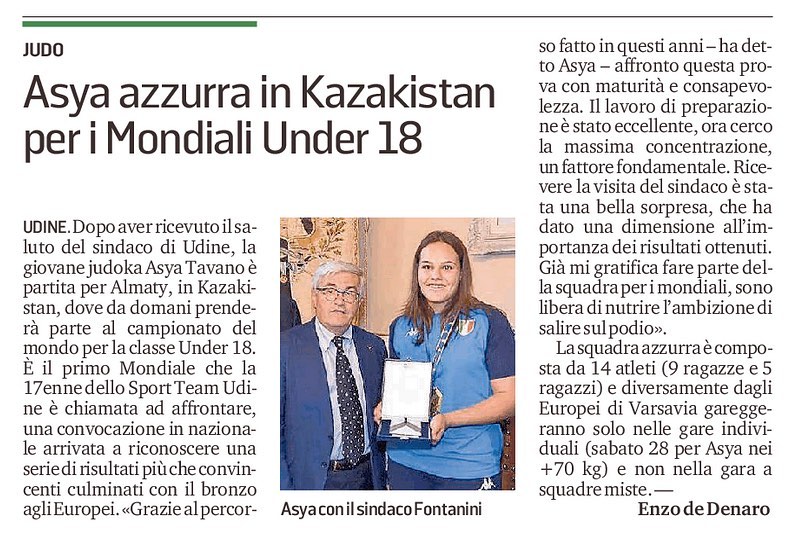 JUDO

Asya azzurra in Kazakistan per i Mondiali Under 18

UDINE. Dopo aver ricevuto il saluto del sindaco di Udine, la giovane judoka Asya Tavano è partita per Almaty, in Kazakistan, dove da domani prenderà parte al campionato del mondo per la classe Under 18. È il primo Mondiale che la 17enne dello Sport Team Udine è chiamata ad affrontare, una convocazione in nazionale arrivata a riconoscere una serie di risultati più che convincenti culminati con il bronzo agli Europei. «Grazie al percorso fatto in questi anni – ha detto Asya – affronto questa prova con maturità e consapevolezza. Il lavoro di preparazione è stato eccellente, ora cerco la massima concentrazione, un fattore fondamentale. Ricevere la visita del sindaco è stata una bella sorpresa, che ha dato una dimensione all'importanza dei risultati ottenuti. Già mi gratifica fare parte della squadra per i mondiali, sono libera di nutrire l'ambizione di salire sul podio».

La squadra azzurra è composta da 14 atleti (9 ragazze e 5 ragazzi) e diversamente dagli Europei di Varsavia gareggeranno solo nelle gare individuali (sabato 28 per Asya nei +70 kg) e non nella gara a squadre miste. —

Enzo de Denaro

Asya con il sindaco Fontanini